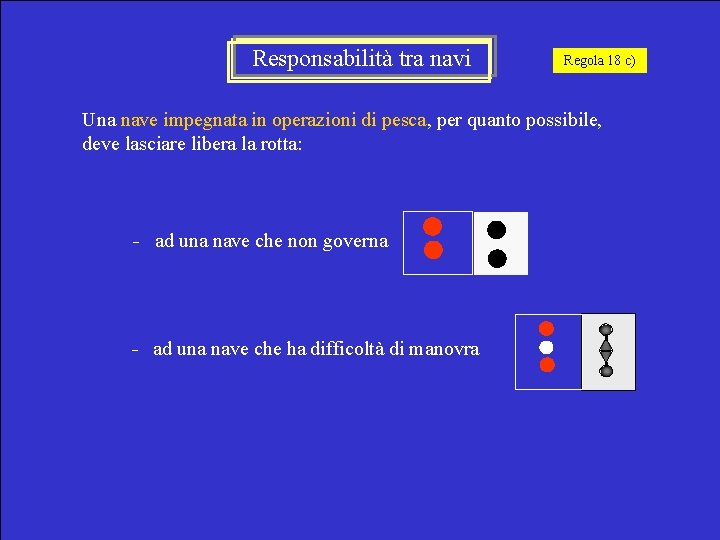 Responsabilità tra navi

Regola 18 c)

Una nave impegnata in operazioni di pesca, per quanto possibile, deve lasciare libera la rotta:

- ad una nave che non governa

- ad una nave che ha difficoltà di manovra